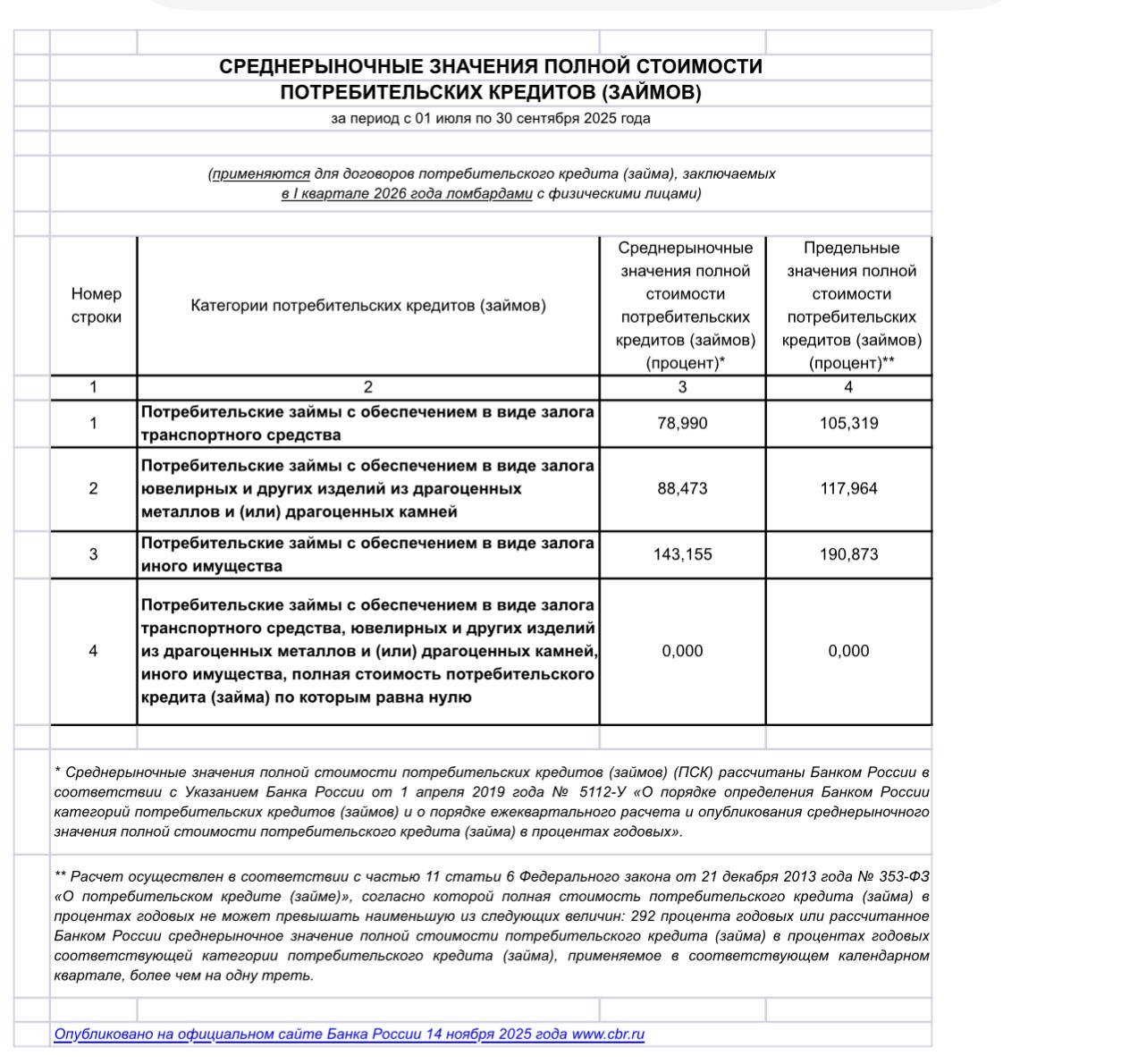 СРЕДНЕРЫНОЧНЫЕ ЗНАЧЕНИЯ ПОЛНОЙ СТОИМОСТИ ПОТРЕБИТЕЛЬСКИХ КРЕДИТОВ (ЗАЙМОВ)

за период с 01 июля по 30 сентября 2025 года

(применяются для договоров потребительского кредита (займа), заключаемых в I квартале 2026 года ломбардами с физическими лицами)

| Номер строки | Категории потребительских кредитов (займов) | Среднерыночные значения полной стоимости потребительских кредитов (займов) (процент)* | Предельные значения полной стоимости потребительских кредитов (займов) (процент)** |
|---|---|---|---|
| 1 | 2 | 3 | 4 |
| 1 | Потребительские займы с обеспечением в виде залога транспортного средства | 78,990 | 105,319 |
| 2 | Потребительские займы с обеспечением в виде залога ювелирных и других изделий из драгоценных металлов и (или) драгоценных камней | 88,473 | 117,964 |
| 3 | Потребительские займы с обеспечением в виде залога иного имущества | 143,155 | 190,873 |
| 4 | Потребительские займы с обеспечением в виде залога транспортного средства, ювелирных и других изделий из драгоценных металлов и (или) драгоценных камней, иного имущества, полная стоимость потребительского кредита (займа) по которым равна нулю | 0,000 | 0,000 |

* Среднерыночные значения полной стоимости потребительских кредитов (займов) (ПСК) рассчитаны Банком России в соответствии с Указанием Банка России от 1 апреля 2019 года № 5112-У «О порядке определения Банком России категорий потребительских кредитов (займов) и о порядке ежеквартального расчета и опубликования среднерыночного значения полной стоимости потребительского кредита (займа) в процентах годовых».

** Расчет осуществлен в соответствии с частью 11 статьи 6 Федерального закона от 21 декабря 2013 года № 353-ФЗ «О потребительском кредите (займе)», согласно которой полная стоимость потребительского кредита (займа) в процентах годовых не может превышать наименьшую из следующих величин: 292 процента годовых или рассчитанное Банком России среднерыночное значение полной стоимости потребительского кредита (займа) в процентах годовых соответствующей категории потребительского кредита (займа), применяемое в соответствующем календарном квартале, более чем на одну треть.

Опубликовано на официальном сайте Банка России 14 ноября 2025 года www.cbr.ru